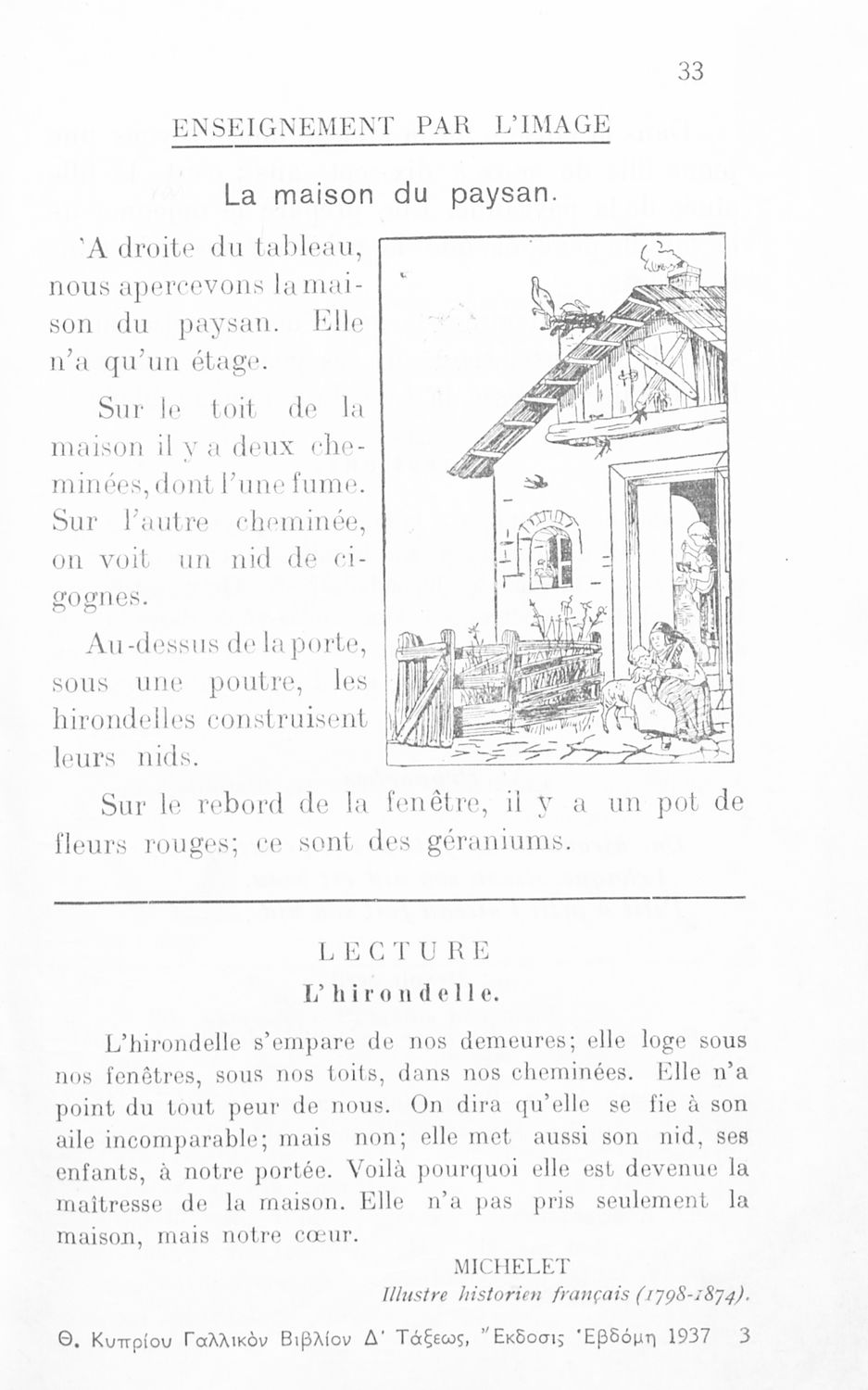 33

ENSEIGNEMENT PAR L'IMAGE

La maison du paysan.

'A droite du tableau, nous apercevons la maison du paysan. Elle n'a qu'un étage.

Sur le toit de la maison il y a deux cheminées, dont l'une fume. Sur l'autre cheminée, on voit un nid de cigognes.

Au-dessus de la porte, sous une poutre, les hirondelles construisent leurs nids.

Sur le rebord de la fenêtre, il y a un pot de fleurs rouges; ce sont des géraniums.

LECTURE

L'hirondelle.

L'hirondelle s'empare de nos demeures; elle loge sous nos fenêtres, sous nos toits, dans nos cheminées. Elle n'a point du tout peur de nous. On dira qu'elle se fie à son aile incomparable; mais non; elle met aussi son nid, ses enfants, à notre portée. Voilà pourquoi elle est devenue la maîtresse de la maison. Elle n'a pas pris seulement la maison, mais notre cœur.

MICHELET

Illustre historien français (1798-1874).

Θ. Κυπρίου Γαλλικὸν Βιβλίον Δ' Τάξεως, Ἔκδοσις Ἑβδόμη 1937 3